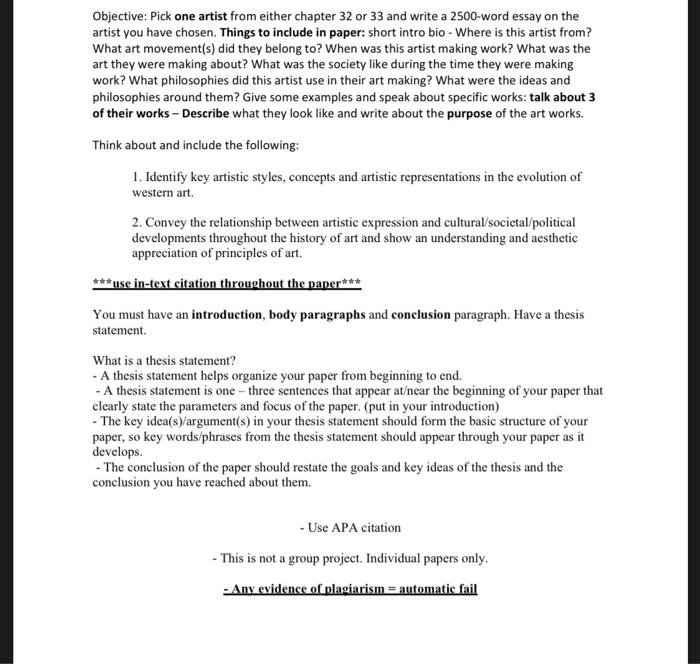 Objective: Pick one artist from either chapter 32 or 33 and write a 2500-word essay on the artist you have chosen. Things to include in paper: short intro bio - Where is this artist from? What art movement(s) did they belong to? When was this artist making work? What was the art they were making about? What was the society like during the time they were making work? What philosophies did this artist use in their art making? What were the ideas and philosophies around them? Give some examples and speak about specific works: talk about 3 of their works – Describe what they look like and write about the purpose of the art works.

Think about and include the following:

1. Identify key artistic styles, concepts and artistic representations in the evolution of western art.

2. Convey the relationship between artistic expression and cultural/societal/political developments throughout the history of art and show an understanding and aesthetic appreciation of principles of art.

***use in-text citation throughout the paper***

You must have an introduction, body paragraphs and conclusion paragraph. Have a thesis statement.

What is a thesis statement?
- A thesis statement helps organize your paper from beginning to end.
- A thesis statement is one – three sentences that appear at/near the beginning of your paper that clearly state the parameters and focus of the paper. (put in your introduction)
- The key idea(s)/argument(s) in your thesis statement should form the basic structure of your paper, so key words/phrases from the thesis statement should appear through your paper as it develops.
- The conclusion of the paper should restate the goals and key ideas of the thesis and the conclusion you have reached about them.

- Use APA citation

- This is not a group project. Individual papers only.

- Any evidence of plagiarism = automatic fail